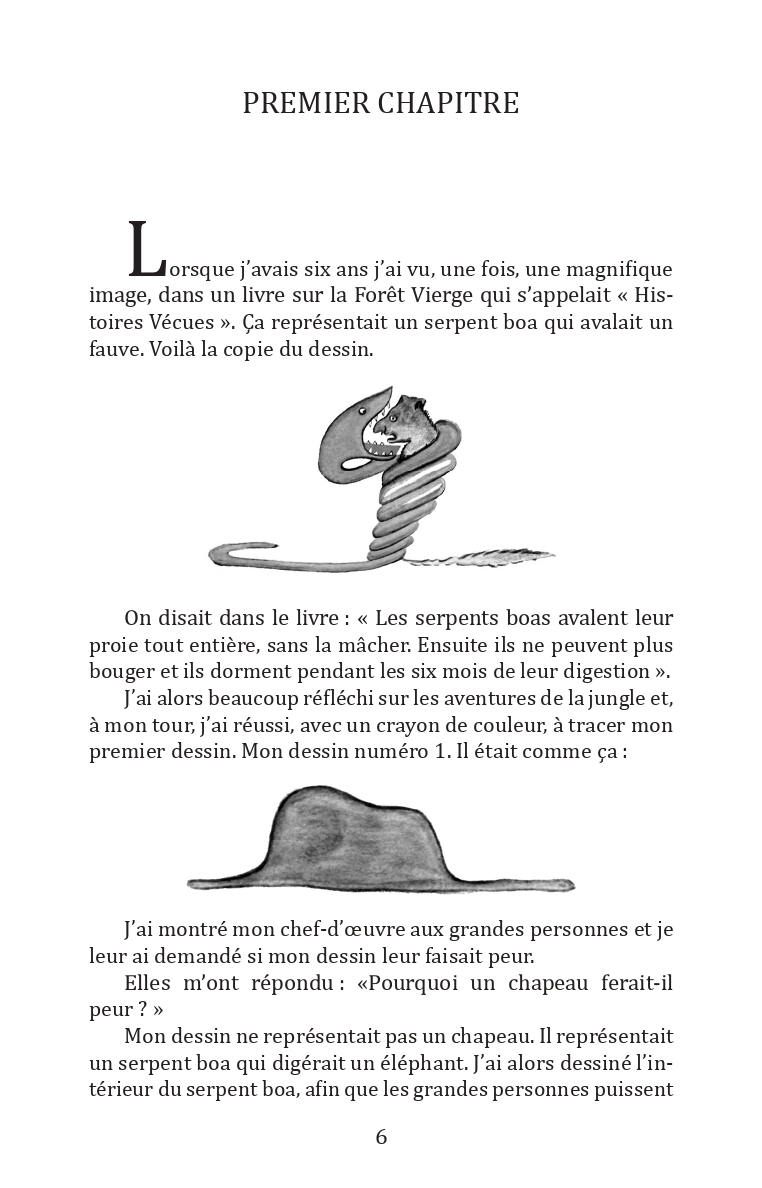 PREMIER CHAPITRE

Lorsque j'avais six ans j'ai vu, une fois, une magnifique image, dans un livre sur la Forêt Vierge qui s'appelait « Histoires Vécues ». Ça représentait un serpent boa qui avalait un fauve. Voilà la copie du dessin.

On disait dans le livre : « Les serpents boas avalent leur proie tout entière, sans la mâcher. Ensuite ils ne peuvent plus bouger et ils dorment pendant les six mois de leur digestion ».

J'ai alors beaucoup réfléchi sur les aventures de la jungle et, à mon tour, j'ai réussi, avec un crayon de couleur, à tracer mon premier dessin. Mon dessin numéro 1. Il était comme ça :

J'ai montré mon chef-d'œuvre aux grandes personnes et je leur ai demandé si mon dessin leur faisait peur.

Elles m'ont répondu : «Pourquoi un chapeau ferait-il peur ? »

Mon dessin ne représentait pas un chapeau. Il représentait un serpent boa qui digérait un éléphant. J'ai alors dessiné l'intérieur du serpent boa, afin que les grandes personnes puissent

6